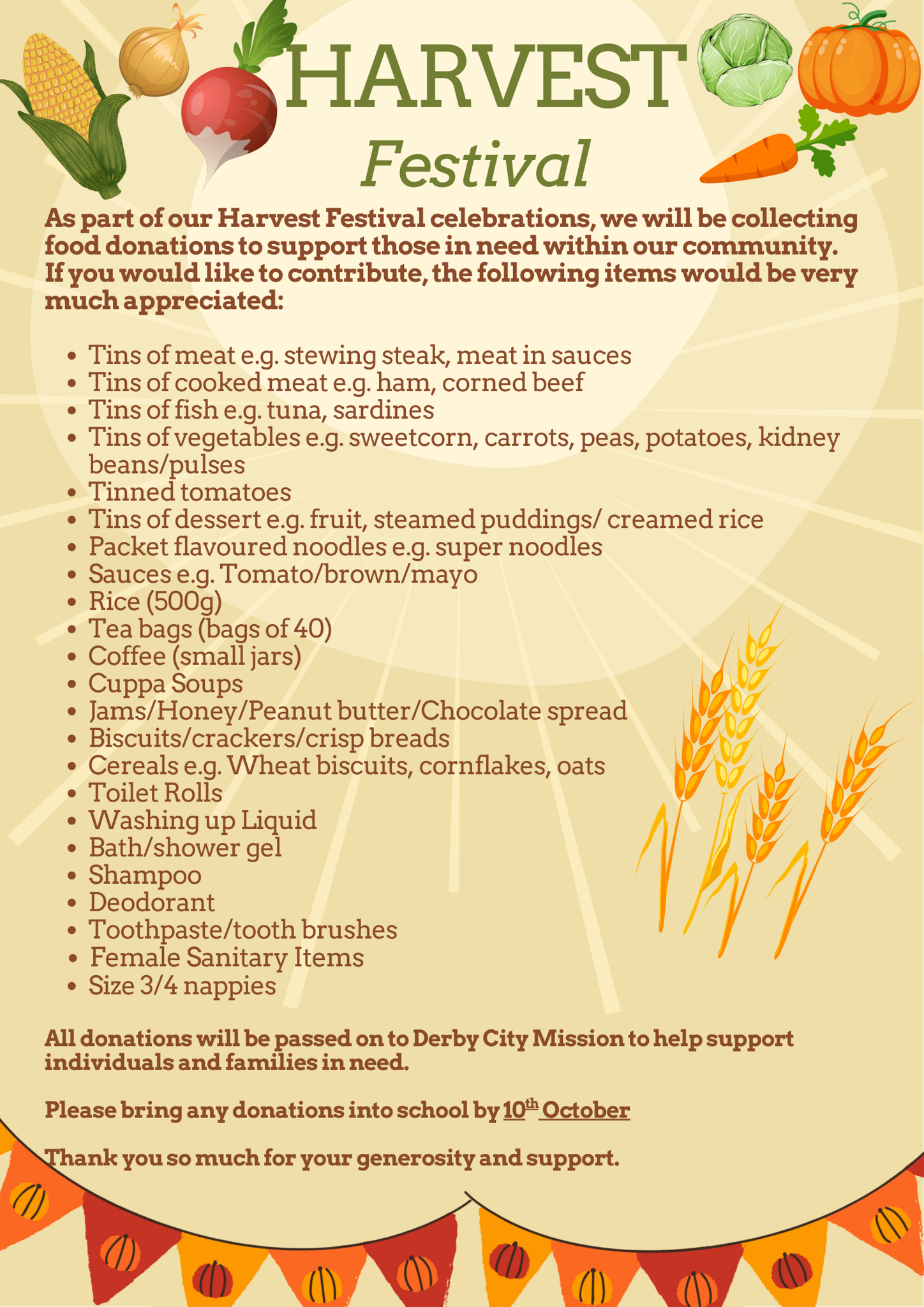 HARVEST
Festival

As part of our Harvest Festival celebrations, we will be collecting food donations to support those in need within our community. If you would like to contribute, the following items would be very much appreciated:

- Tins of meat e.g. stewing steak, meat in sauces
- Tins of cooked meat e.g. ham, corned beef
- Tins of fish e.g. tuna, sardines
- Tins of vegetables e.g. sweetcorn, carrots, peas, potatoes, kidney beans/pulses
- Tinned tomatoes
- Tins of dessert e.g. fruit, steamed puddings/ creamed rice
- Packet flavoured noodles e.g. super noodles
- Sauces e.g. Tomato/brown/mayo
- Rice (500g)
- Tea bags (bags of 40)
- Coffee (small jars)
- Cuppa Soups
- Jams/Honey/Peanut butter/Chocolate spread
- Biscuits/crackers/crisp breads
- Cereals e.g. Wheat biscuits, cornflakes, oats
- Toilet Rolls
- Washing up Liquid
- Bath/shower gel
- Shampoo
- Deodorant
- Toothpaste/tooth brushes
- Female Sanitary Items
- Size 3/4 nappies

All donations will be passed on to Derby City Mission to help support individuals and families in need.

Please bring any donations into school by 10$^{th}$ October

Thank you so much for your generosity and support.